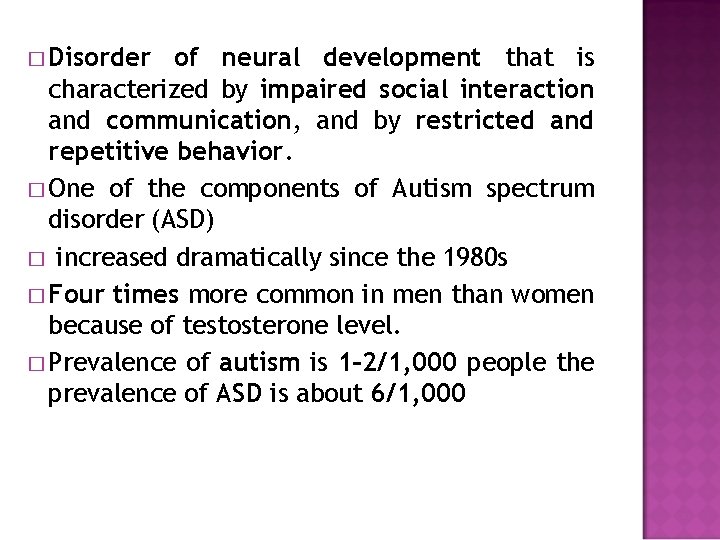 □ Disorder of neural development that is characterized by impaired social interaction and communication, and by restricted and repetitive behavior.

□ One of the components of Autism spectrum disorder (ASD)

□ increased dramatically since the 1980s

□ Four times more common in men than women because of testosterone level.

□ Prevalence of autism is 1–2/1,000 people the prevalence of ASD is about 6/1,000